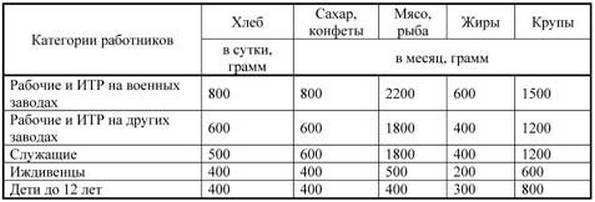 | Категории работников | Хлеб | Сахар, конфеты | Мясо, рыба | Жиры | Крупы |
|---|---|---|---|---|---|
| | в сутки, грамм | в месяц, грамм | | | |
| Рабочие и ИТР на военных заводах | 800 | 800 | 2200 | 600 | 1500 |
| Рабочие и ИТР на других заводах | 600 | 600 | 1800 | 400 | 1200 |
| Служащие | 500 | 600 | 1800 | 400 | 1200 |
| Иждивенцы | 400 | 400 | 500 | 200 | 600 |
| Дети до 12 лет | 400 | 400 | 400 | 300 | 800 |